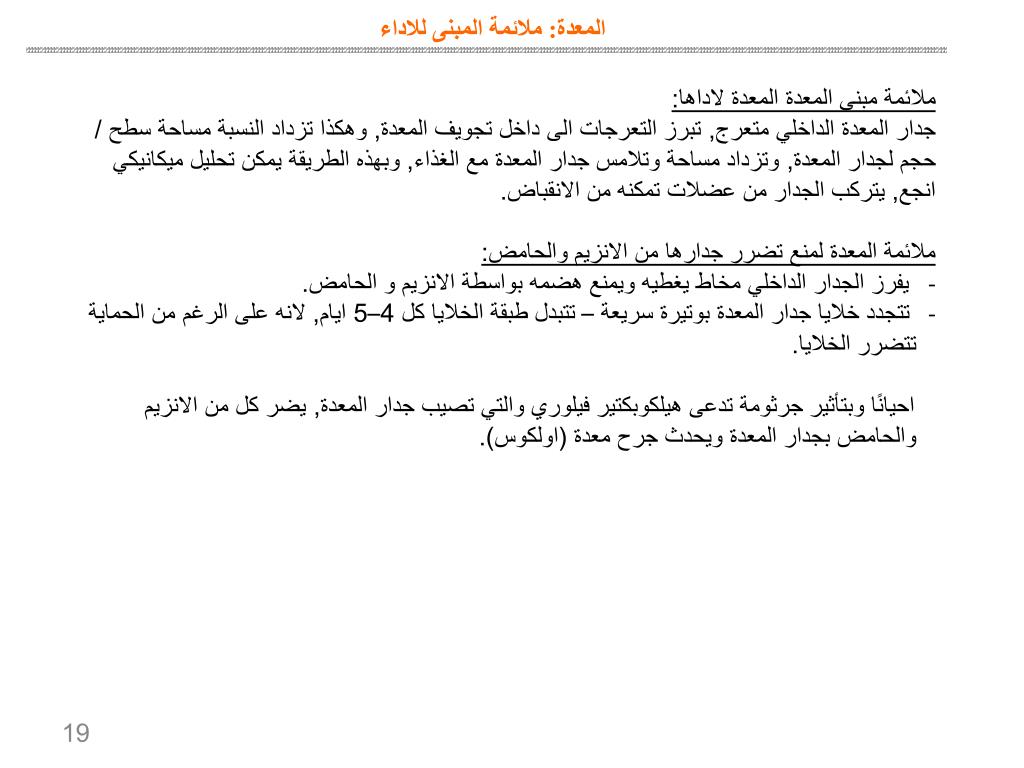 المعدة: ملائمة المبنى للاداء

ملائمة مبنى المعدة المعدة لاداها:
جدار المعدة الداخلي متعرج, تبرز التعرجات الى داخل تجويف المعدة, وهكذا تزداد النسبة مساحة سطح / حجم لجدار المعدة, وتزداد مساحة وتلامس جدار المعدة مع الغذاء, وبهذه الطريقة يمكن تحليل ميكانيكي انجع, يتركب الجدار من عضلات تمكنه من الانقباض.

ملائمة المعدة لمنع تضرر جدارها من الانزيم والحامض:
- يفرز الجدار الداخلي مخاط يغطيه ويمنع هضمه بواسطة الانزيم و الحامض.
- تتجدد خلايا جدار المعدة بوتيرة سريعة – تتبدل طبقة الخلايا كل 4–5 ايام, لانه على الرغم من الحماية تتضرر الخلايا.

احيانًا وبتأثير جرثومة تدعى هيلكوبكتير فيلوري والتي تصيب جدار المعدة, يضر كل من الانزيم والحامض بجدار المعدة ويحدث جرح معدة (اولكوس).

19